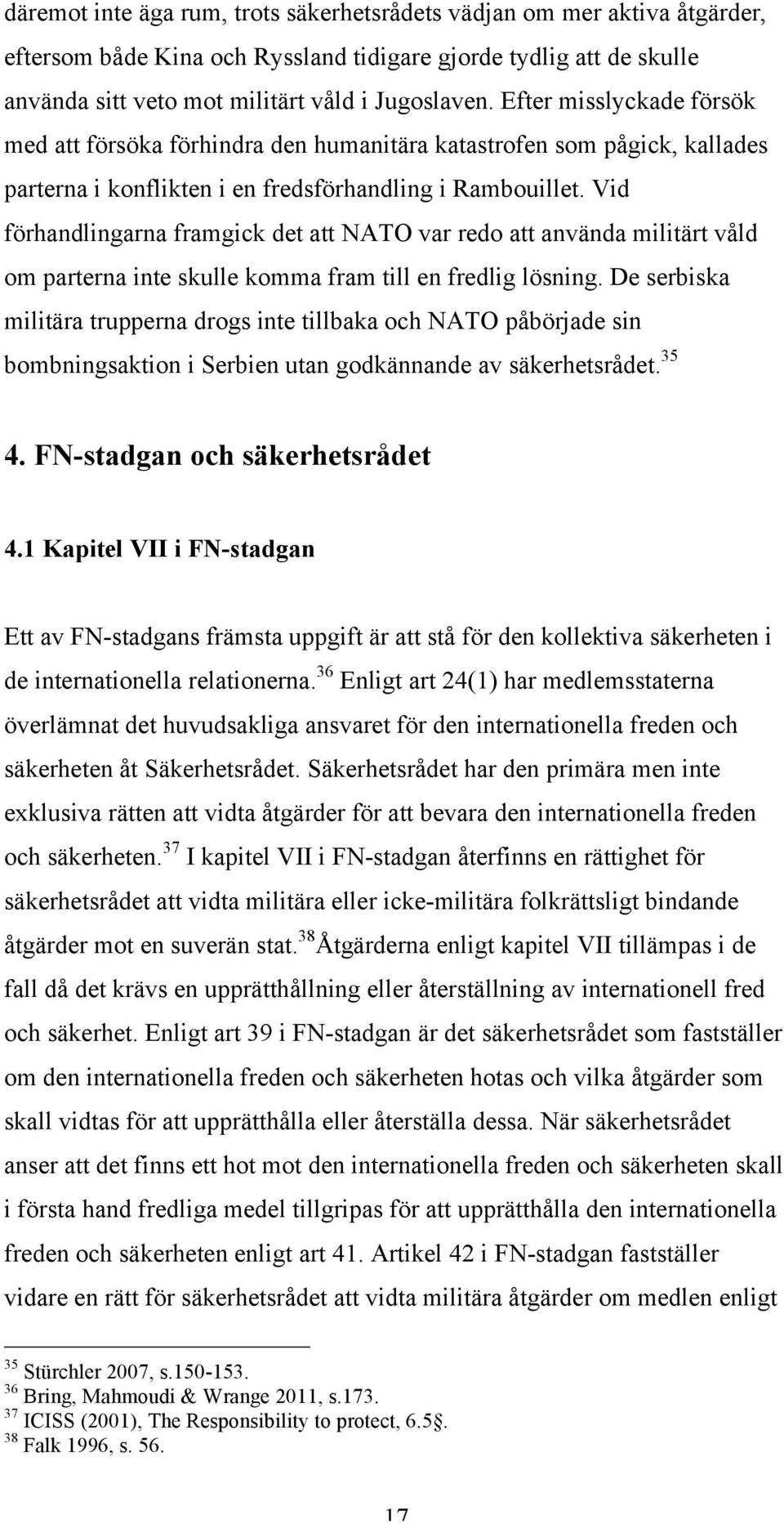 däremot inte äga rum, trots säkerhetsrådets vädjan om mer aktiva åtgärder, eftersom både Kina och Ryssland tidigare gjorde tydlig att de skulle använda sitt veto mot militärt våld i Jugoslaven. Efter misslyckade försök med att försöka förhindra den humanitära katastrofen som pågick, kallades parterna i konflikten i en fredsförhandling i Rambouillet. Vid förhandlingarna framgick det att NATO var redo att använda militärt våld om parterna inte skulle komma fram till en fredlig lösning. De serbiska militära trupperna drogs inte tillbaka och NATO påbörjade sin bombningsaktion i Serbien utan godkännande av säkerhetsrådet.$^{35}$

4. FN-stadgan och säkerhetsrådet

4.1 Kapitel VII i FN-stadgan

Ett av FN-stadgans främsta uppgift är att stå för den kollektiva säkerheten i de internationella relationerna.$^{36}$ Enligt art 24(1) har medlemsstaterna överlämnat det huvudsakliga ansvaret för den internationella freden och säkerheten åt Säkerhetsrådet. Säkerhetsrådet har den primära men inte exklusiva rätten att vidta åtgärder för att bevara den internationella freden och säkerheten.$^{37}$ I kapitel VII i FN-stadgan återfinns en rättighet för säkerhetsrådet att vidta militära eller icke-militära folkrättsligt bindande åtgärder mot en suverän stat.$^{38}$Åtgärderna enligt kapitel VII tillämpas i de fall då det krävs en upprätthållning eller återställning av internationell fred och säkerhet. Enligt art 39 i FN-stadgan är det säkerhetsrådet som fastställer om den internationella freden och säkerheten hotas och vilka åtgärder som skall vidtas för att upprätthålla eller återställa dessa. När säkerhetsrådet anser att det finns ett hot mot den internationella freden och säkerheten skall i första hand fredliga medel tillgripas för att upprätthålla den internationella freden och säkerheten enligt art 41. Artikel 42 i FN-stadgan fastställer vidare en rätt för säkerhetsrådet att vidta militära åtgärder om medlen enligt

$^{35}$ Stürchler 2007, s.150-153.
$^{36}$ Bring, Mahmoudi & Wrange 2011, s.173.
$^{37}$ ICISS (2001), The Responsibility to protect, 6.5.
$^{38}$ Falk 1996, s. 56.

17